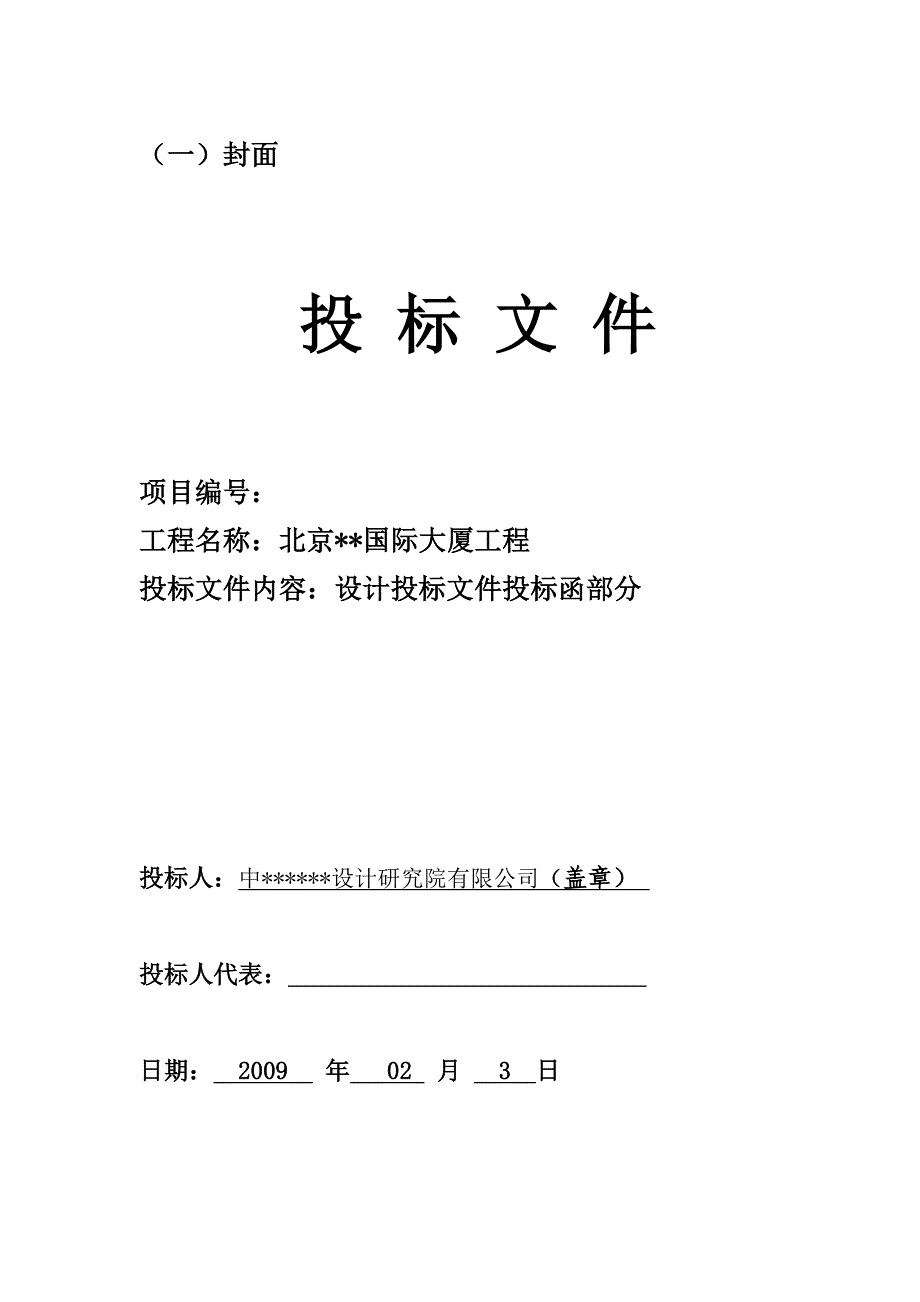 （一）封面

投 标 文 件

项目编号：

工程名称：北京**国际大厦工程

投标文件内容：设计投标文件投标函部分

投标人：中******设计研究院有限公司（盖章）

投标人代表：

日期： 2009 年 02 月 3 日